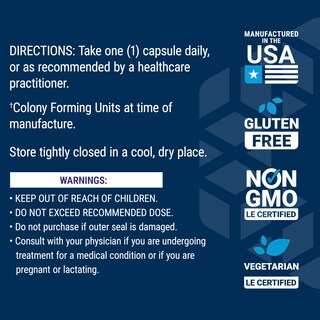 DIRECTIONS: Take one (1) capsule daily, or as recommended by a healthcare practitioner.

†Colony Forming Units at time of manufacture.

Store tightly closed in a cool, dry place.

WARNINGS:

• KEEP OUT OF REACH OF CHILDREN.
• DO NOT EXCEED RECOMMENDED DOSE.
• Do not purchase if outer seal is damaged.
• Consult with your physician if you are undergoing treatment for a medical condition or if you are pregnant or lactating.

MANUFACTURED IN THE USA

GLUTEN FREE

NON GMO
LE CERTIFIED

VEGETARIAN
LE CERTIFIED